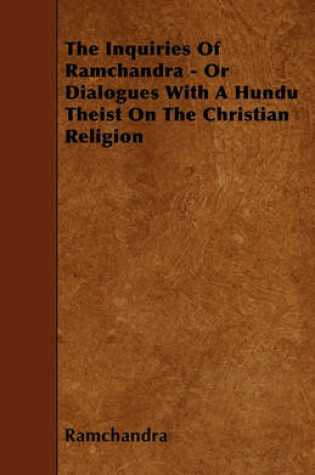 The Inquiries Of Ramchandra - Or Dialogues With A Hundu Theist On The Christian Religion

Ramchandra